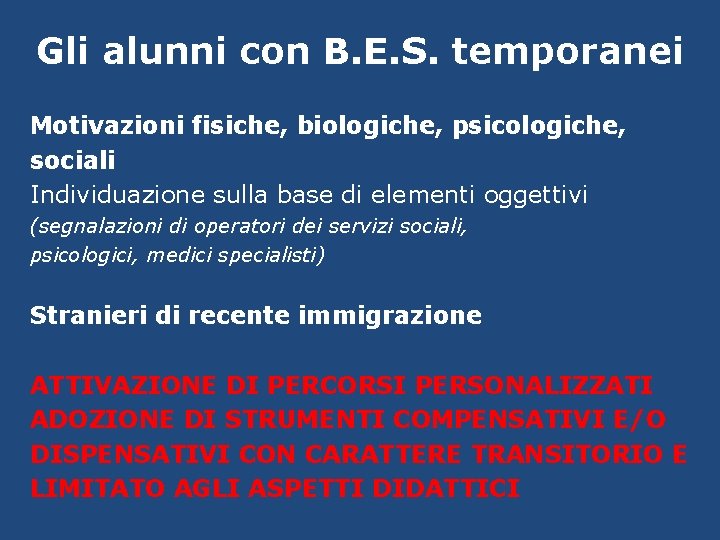 Gli alunni con B.E.S. temporanei

Motivazioni fisiche, biologiche, psicologiche, sociali
Individuazione sulla base di elementi oggettivi
(segnalazioni di operatori dei servizi sociali, psicologici, medici specialisti)

Stranieri di recente immigrazione

ATTIVAZIONE DI PERCORSI PERSONALIZZATI
ADOZIONE DI STRUMENTI COMPENSATIVI E/O DISPENSATIVI CON CARATTERE TRANSITORIO E LIMITATO AGLI ASPETTI DIDATTICI